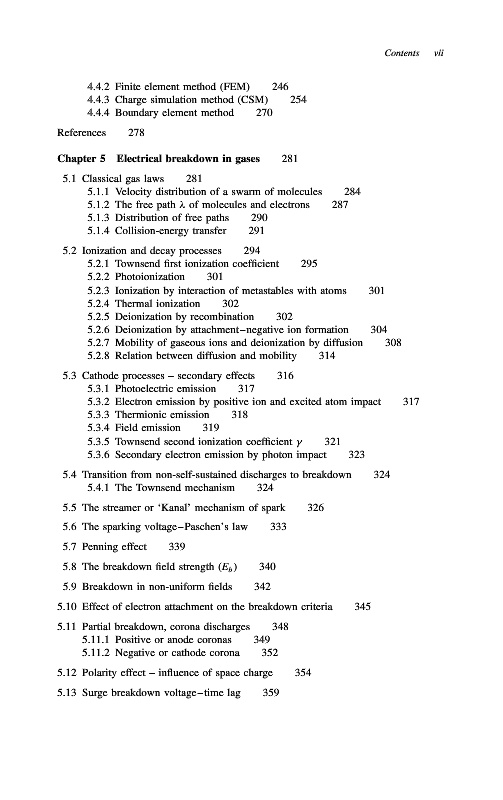 Contents vii

4.4.2 Finite element method (FEM) 246
4.4.3 Charge simulation method (CSM) 254
4.4.4 Boundary element method 270

References 278

Chapter 5 Electrical breakdown in gases 281

5.1 Classical gas laws 281
5.1.1 Velocity distribution of a swarm of molecules 284
5.1.2 The free path $\lambda$ of molecules and electrons 287
5.1.3 Distribution of free paths 290
5.1.4 Collision-energy transfer 291

5.2 Ionization and decay processes 294
5.2.1 Townsend first ionization coefficient 295
5.2.2 Photoionization 301
5.2.3 Ionization by interaction of metastables with atoms 301
5.2.4 Thermal ionization 302
5.2.5 Deionization by recombination 302
5.2.6 Deionization by attachment–negative ion formation 304
5.2.7 Mobility of gaseous ions and deionization by diffusion 308
5.2.8 Relation between diffusion and mobility 314

5.3 Cathode processes – secondary effects 316
5.3.1 Photoelectric emission 317
5.3.2 Electron emission by positive ion and excited atom impact 317
5.3.3 Thermionic emission 318
5.3.4 Field emission 319
5.3.5 Townsend second ionization coefficient $\gamma$ 321
5.3.6 Secondary electron emission by photon impact 323

5.4 Transition from non-self-sustained discharges to breakdown 324
5.4.1 The Townsend mechanism 324

5.5 The streamer or 'Kanal' mechanism of spark 326

5.6 The sparking voltage–Paschen's law 333

5.7 Penning effect 339

5.8 The breakdown field strength ($E_b$) 340

5.9 Breakdown in non-uniform fields 342

5.10 Effect of electron attachment on the breakdown criteria 345

5.11 Partial breakdown, corona discharges 348
5.11.1 Positive or anode coronas 349
5.11.2 Negative or cathode corona 352

5.12 Polarity effect – influence of space charge 354

5.13 Surge breakdown voltage–time lag 359